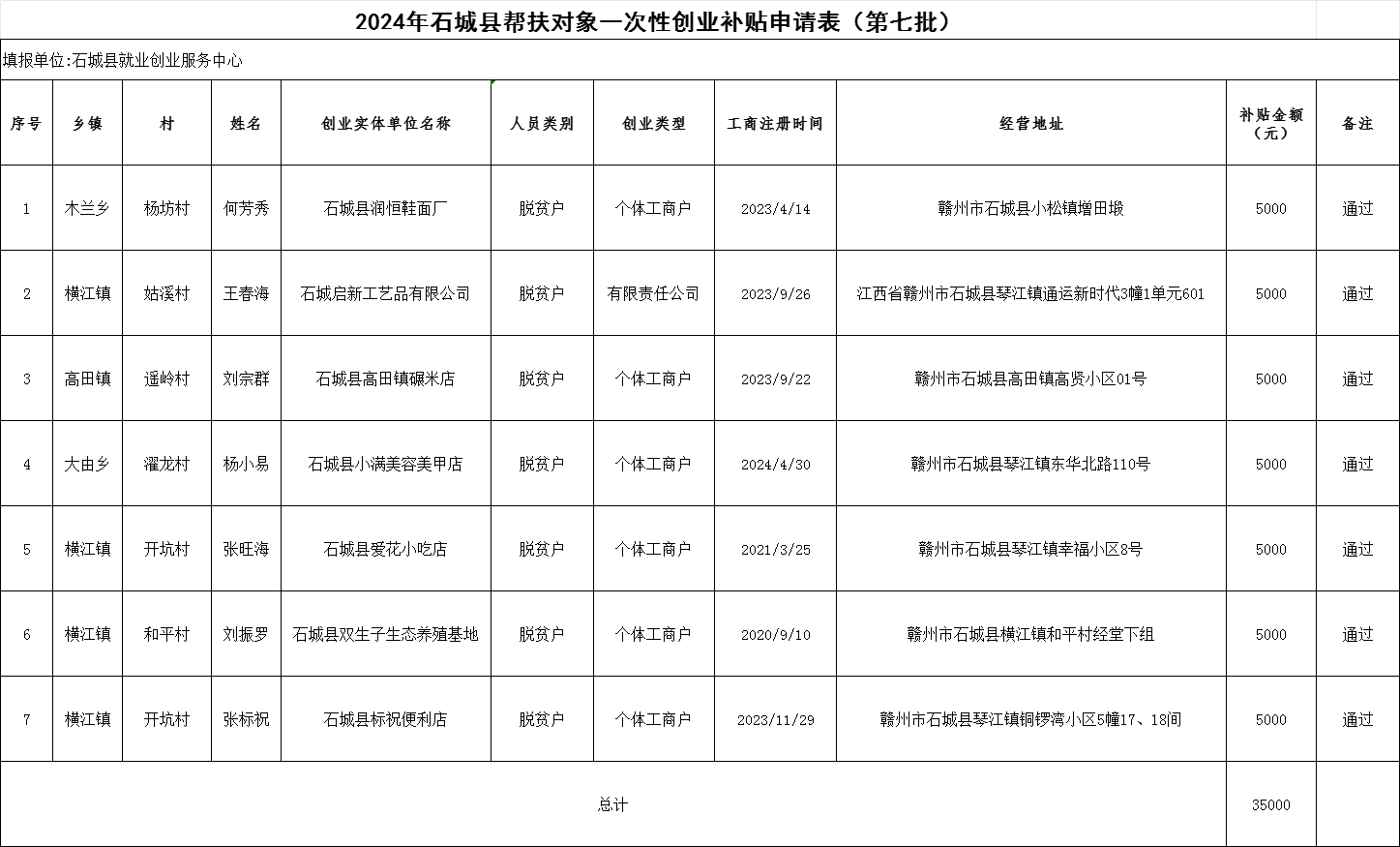 2024年石城县帮扶对象一次性创业补贴申请表（第七批）

填报单位:石城县就业创业服务中心

| 序号 | 乡镇 | 村 | 姓名 | 创业实体单位名称 | 人员类别 | 创业类型 | 工商注册时间 | 经营地址 | 补贴金额（元） | 备注 |
|---|---|---|---|---|---|---|---|---|---|---|
| 1 | 木兰乡 | 杨坊村 | 何芳秀 | 石城县润恒鞋面厂 | 脱贫户 | 个体工商户 | 2023/4/14 | 赣州市石城县小松镇增田塅 | 5000 | 通过 |
| 2 | 横江镇 | 姑溪村 | 王春海 | 石城启新工艺品有限公司 | 脱贫户 | 有限责任公司 | 2023/9/26 | 江西省赣州市石城县琴江镇通运新时代3幢1单元601 | 5000 | 通过 |
| 3 | 高田镇 | 遥岭村 | 刘宗群 | 石城县高田镇碾米店 | 脱贫户 | 个体工商户 | 2023/9/22 | 赣州市石城县高田镇高贤小区01号 | 5000 | 通过 |
| 4 | 大由乡 | 濯龙村 | 杨小易 | 石城县小满美容美甲店 | 脱贫户 | 个体工商户 | 2024/4/30 | 赣州市石城县琴江镇东华北路110号 | 5000 | 通过 |
| 5 | 横江镇 | 开坑村 | 张旺海 | 石城县爱花小吃店 | 脱贫户 | 个体工商户 | 2021/3/25 | 赣州市石城县琴江镇幸福小区8号 | 5000 | 通过 |
| 6 | 横江镇 | 和平村 | 刘振罗 | 石城县双生子生态养殖基地 | 脱贫户 | 个体工商户 | 2020/9/10 | 赣州市石城县横江镇和平村经堂下组 | 5000 | 通过 |
| 7 | 横江镇 | 开坑村 | 张标祝 | 石城县标祝便利店 | 脱贫户 | 个体工商户 | 2023/11/29 | 赣州市石城县琴江镇铜锣湾小区5幢17、18间 | 5000 | 通过 |
| 总计 | | | | | | | | | 35000 | |